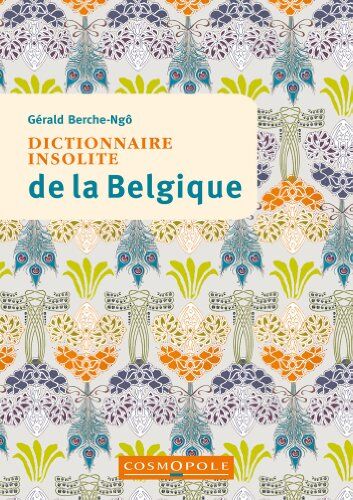 Gérald Berche-Ngô

DICTIONNAIRE INSOLITE
de la Belgique

COSMOPOLE